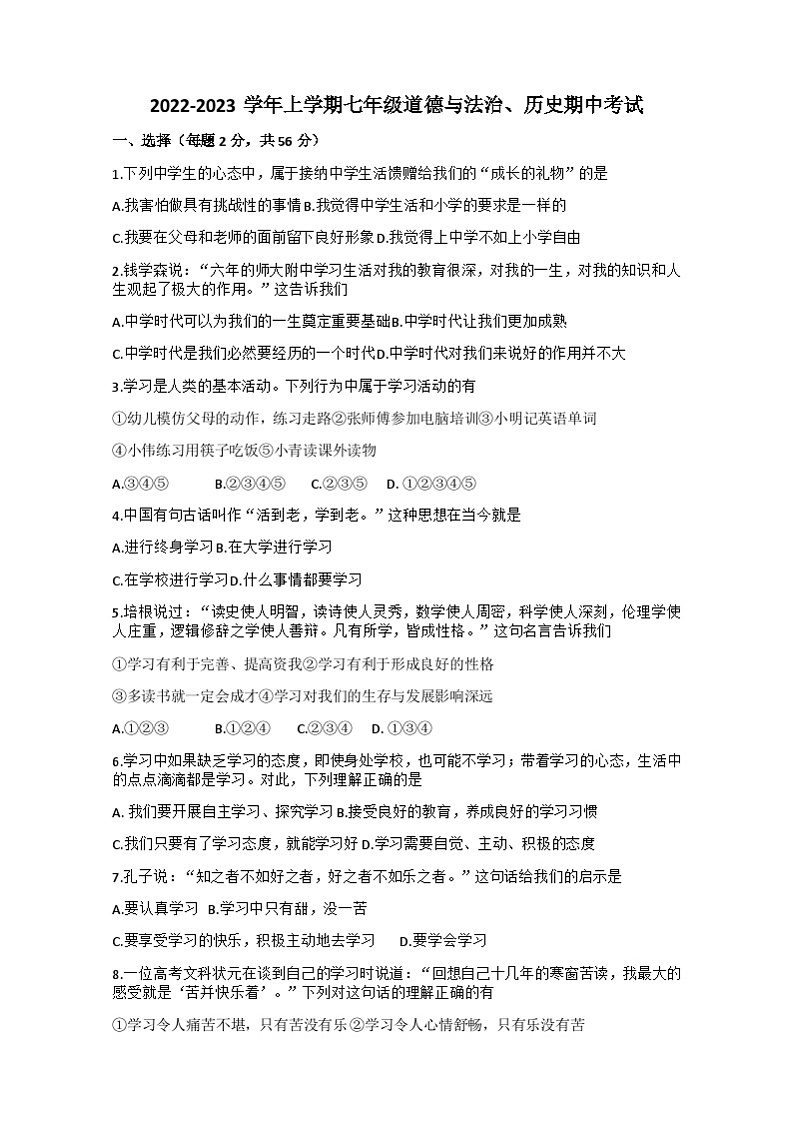 2022-2023 学年上学期七年级道德与法治、历史期中考试

一、选择（每题 2 分，共 56 分）

1.下列中学生的心态中，属于接纳中学生活馈赠给我们的“成长的礼物”的是

A.我害怕做具有挑战性的事情 B.我觉得中学生活和小学的要求是一样的

C.我要在父母和老师的面前留下良好形象 D.我觉得上中学不如上小学自由

2.钱学森说：“六年的师大附中学习生活对我的教育很深，对我的一生，对我的知识和人生观起了极大的作用。”这告诉我们

A.中学时代可以为我们的一生奠定重要基础 B.中学时代让我们更加成熟

C.中学时代是我们必然要经历的一个时代 D.中学时代对我们来说好的作用并不大

3.学习是人类的基本活动。下列行为中属于学习活动的有

①幼儿模仿父母的动作，练习走路②张师傅参加电脑培训③小明记英语单词

④小伟练习用筷子吃饭⑤小青读课外读物

A.③④⑤　　B.②③④⑤　　C.②③⑤　　D. ①②③④⑤

4.中国有句古话叫作“活到老，学到老。”这种思想在当今就是

A.进行终身学习 B.在大学进行学习

C.在学校进行学习 D.什么事情都要学习

5.培根说过：“读史使人明智，读诗使人灵秀，数学使人周密，科学使人深刻，伦理学使人庄重，逻辑修辞之学使人善辩。凡有所学，皆成性格。”这句名言告诉我们

①学习有利于完善、提高资我②学习有利于形成良好的性格

③多读书就一定会成才④学习对我们的生存与发展影响深远

A.①②③　　B.①②④　　C.②③④　　D. ①③④

6.学习中如果缺乏学习的态度，即使身处学校，也可能不学习；带着学习的心态，生活中的点点滴滴都是学习。对此，下列理解正确的是

A. 我们要开展自主学习、探究学习 B.接受良好的教育，养成良好的学习习惯

C.我们只要有了学习态度，就能学习好 D.学习需要自觉、主动、积极的态度

7.孔子说：“知之者不如好之者，好之者不如乐之者。”这句话给我们的启示是

A.要认真学习　B.学习中只有甜，没一苦

C.要享受学习的快乐，积极主动地去学习　　D.要学会学习

8.一位高考文科状元在谈到自己的学习时说道：“回想自己十几年的寒窗苦读，我最大的感受就是‘苦并快乐着’。”下列对这句话的理解正确的有

①学习令人痛苦不堪，只有苦没有乐②学习令人心情舒畅，只有乐没有苦